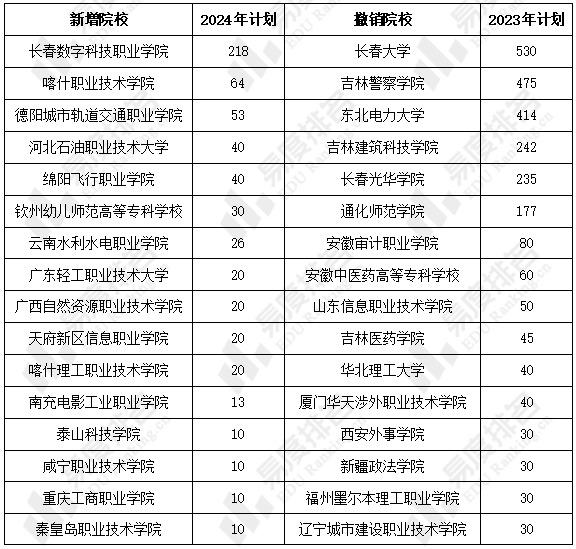 | 新增院校 | 2024年计划 | 撤销院校 | 2023年计划 |
|---|---|---|---|
| 长春数字科技职业学院 | 218 | 长春大学 | 530 |
| 喀什职业技术学院 | 64 | 吉林警察学院 | 475 |
| 德阳城市轨道交通职业学院 | 53 | 东北电力大学 | 414 |
| 河北石油职业技术大学 | 40 | 吉林建筑科技学院 | 242 |
| 绵阳飞行职业学院 | 40 | 长春光华学院 | 235 |
| 钦州幼儿师范高等专科学校 | 30 | 通化师范学院 | 177 |
| 云南水利水电职业学院 | 26 | 安徽审计职业学院 | 80 |
| 广东轻工职业技术大学 | 20 | 安徽中医药高等专科学校 | 60 |
| 广西自然资源职业技术学院 | 20 | 山东信息职业技术学院 | 50 |
| 天府新区信息职业学院 | 20 | 吉林医药学院 | 45 |
| 喀什理工职业技术学院 | 20 | 华北理工大学 | 40 |
| 南充电影工业职业学院 | 13 | 厦门华天涉外职业技术学院 | 40 |
| 泰山科技学院 | 10 | 西安外事学院 | 30 |
| 咸宁职业技术学院 | 10 | 新疆政法学院 | 30 |
| 重庆工商职业学院 | 10 | 福州墨尔本理工职业学院 | 30 |
| 秦皇岛职业技术学院 | 10 | 辽宁城市建设职业技术学院 | 30 |

易度排名 EDU Ranking.cn